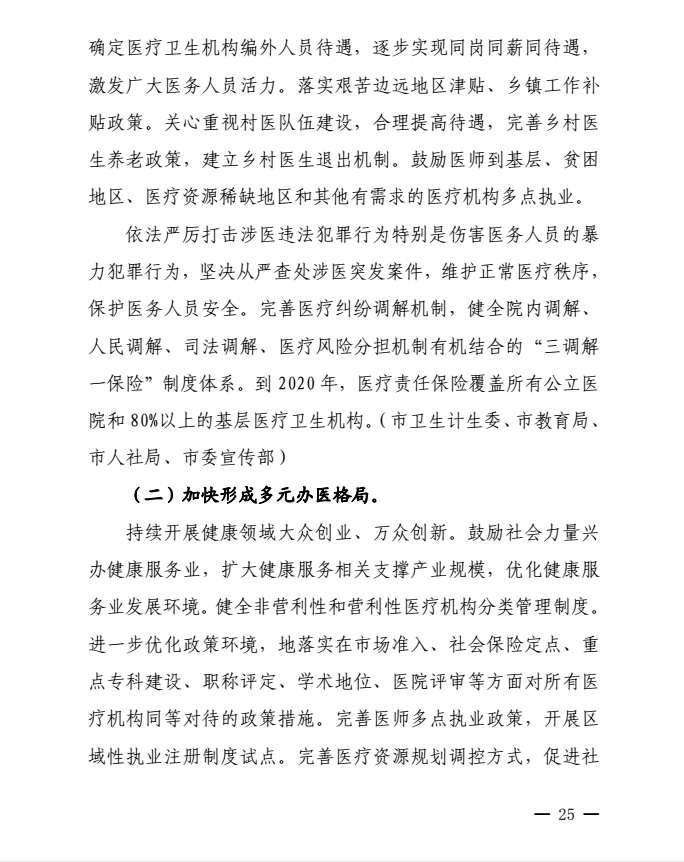 确定医疗卫生机构编外人员待遇，逐步实现同岗同薪同待遇，激发广大医务人员活力。落实艰苦边远地区津贴、乡镇工作补贴政策。关心重视村医队伍建设，合理提高待遇，完善乡村医生养老政策，建立乡村医生退出机制。鼓励医师到基层、贫困地区、医疗资源稀缺地区和其他有需求的医疗机构多点执业。

依法严厉打击涉医违法犯罪行为特别是伤害医务人员的暴力犯罪行为，坚决从严查处涉医突发案件，维护正常医疗秩序，保护医务人员安全。完善医疗纠纷调解机制，健全院内调解、人民调解、司法调解、医疗风险分担机制有机结合的“三调解一保险”制度体系。到 2020 年，医疗责任保险覆盖所有公立医院和 80%以上的基层医疗卫生机构。（市卫生计生委、市教育局、市人社局、市委宣传部）

（二）加快形成多元办医格局。

持续开展健康领域大众创业、万众创新。鼓励社会力量兴办健康服务业，扩大健康服务相关支撑产业规模，优化健康服务业发展环境。健全非营利性和营利性医疗机构分类管理制度。进一步优化政策环境，地落实在市场准入、社会保险定点、重点专科建设、职称评定、学术地位、医院评审等方面对所有医疗机构同等对待的政策措施。完善医师多点执业政策，开展区域性执业注册制度试点。完善医疗资源规划调控方式，促进社

— 25 —